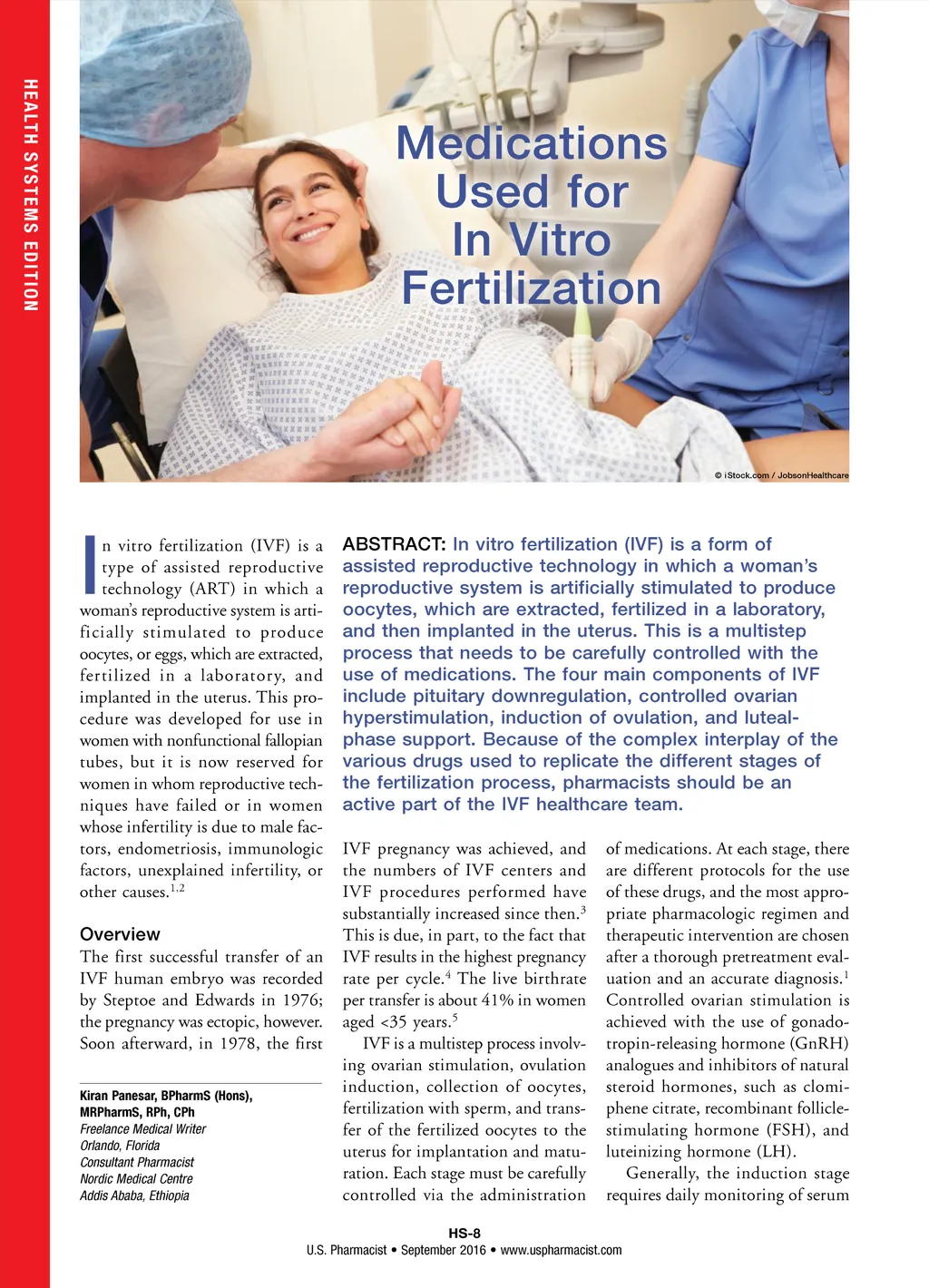 HEALTH SYSTEMS EDITION

Medications Used for In Vitro Fertilization

© iStock.com / JobsonHealthcare

In vitro fertilization (IVF) is a type of assisted reproductive technology (ART) in which a woman's reproductive system is artificially stimulated to produce oocytes, or eggs, which are extracted, fertilized in a laboratory, and implanted in the uterus. This procedure was developed for use in women with nonfunctional fallopian tubes, but it is now reserved for women in whom reproductive techniques have failed or in women whose infertility is due to male factors, endometriosis, immunologic factors, unexplained infertility, or other causes.$^{1,2}$

Overview
The first successful transfer of an IVF human embryo was recorded by Steptoe and Edwards in 1976; the pregnancy was ectopic, however. Soon afterward, in 1978, the first

Kiran Panesar, BPharmS (Hons), MRPharmS, RPh, CPh
Freelance Medical Writer
Orlando, Florida
Consultant Pharmacist
Nordic Medical Centre
Addis Ababa, Ethiopia

ABSTRACT: In vitro fertilization (IVF) is a form of assisted reproductive technology in which a woman's reproductive system is artificially stimulated to produce oocytes, which are extracted, fertilized in a laboratory, and then implanted in the uterus. This is a multistep process that needs to be carefully controlled with the use of medications. The four main components of IVF include pituitary downregulation, controlled ovarian hyperstimulation, induction of ovulation, and luteal-phase support. Because of the complex interplay of the various drugs used to replicate the different stages of the fertilization process, pharmacists should be an active part of the IVF healthcare team.

IVF pregnancy was achieved, and the numbers of IVF centers and IVF procedures performed have substantially increased since then.$^3$ This is due, in part, to the fact that IVF results in the highest pregnancy rate per cycle.$^4$ The live birthrate per transfer is about 41% in women aged <35 years.$^5$

IVF is a multistep process involving ovarian stimulation, ovulation induction, collection of oocytes, fertilization with sperm, and transfer of the fertilized oocytes to the uterus for implantation and maturation. Each stage must be carefully controlled via the administration of medications. At each stage, there are different protocols for the use of these drugs, and the most appropriate pharmacologic regimen and therapeutic intervention are chosen after a thorough pretreatment evaluation and an accurate diagnosis.$^1$ Controlled ovarian stimulation is achieved with the use of gonadotropin-releasing hormone (GnRH) analogues and inhibitors of natural steroid hormones, such as clomiphene citrate, recombinant follicle-stimulating hormone (FSH), and luteinizing hormone (LH).

Generally, the induction stage requires daily monitoring of serum

HS-8
U.S. Pharmacist • September 2016 • www.uspharmacist.com